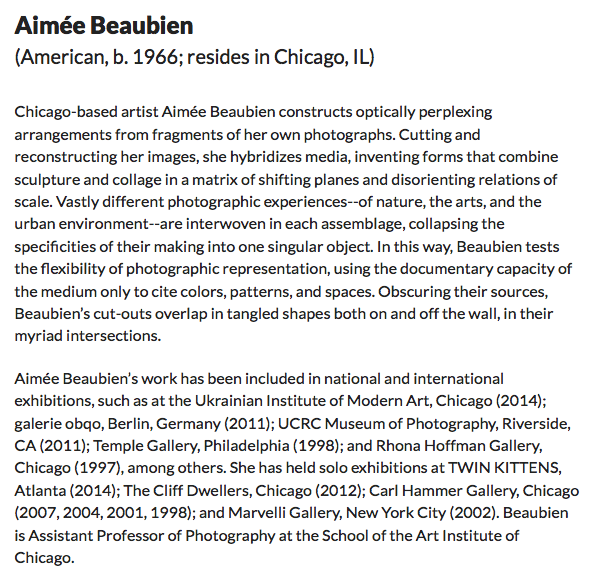 Aimée Beaubien
(American, b. 1966; resides in Chicago, IL)

Chicago-based artist Aimée Beaubien constructs optically perplexing arrangements from fragments of her own photographs. Cutting and reconstructing her images, she hybridizes media, inventing forms that combine sculpture and collage in a matrix of shifting planes and disorienting relations of scale. Vastly different photographic experiences--of nature, the arts, and the urban environment--are interwoven in each assemblage, collapsing the specificities of their making into one singular object. In this way, Beaubien tests the flexibility of photographic representation, using the documentary capacity of the medium only to cite colors, patterns, and spaces. Obscuring their sources, Beaubien's cut-outs overlap in tangled shapes both on and off the wall, in their myriad intersections.

Aimée Beaubien's work has been included in national and international exhibitions, such as at the Ukrainian Institute of Modern Art, Chicago (2014); galerie obqo, Berlin, Germany (2011); UCRC Museum of Photography, Riverside, CA (2011); Temple Gallery, Philadelphia (1998); and Rhona Hoffman Gallery, Chicago (1997), among others. She has held solo exhibitions at TWIN KITTENS, Atlanta (2014); The Cliff Dwellers, Chicago (2012); Carl Hammer Gallery, Chicago (2007, 2004, 2001, 1998); and Marvelli Gallery, New York City (2002). Beaubien is Assistant Professor of Photography at the School of the Art Institute of Chicago.